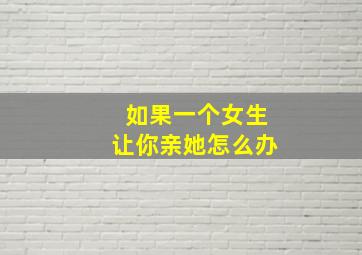 如果一个女生
让你亲她怎么办